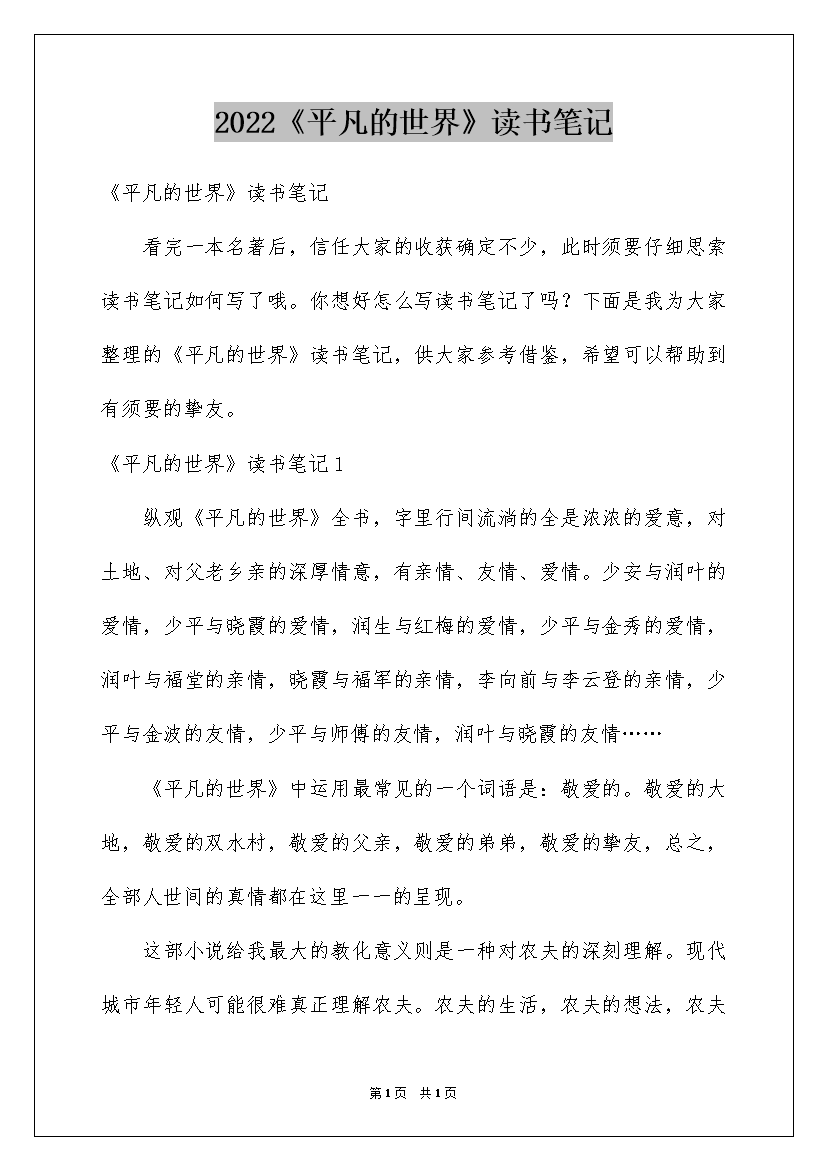 2022《平凡的世界》读书笔记

《平凡的世界》读书笔记

看完一本名著后，信任大家的收获确定不少，此时须要仔细思索读书笔记如何写了哦。你想好怎么写读书笔记了吗？下面是我为大家整理的《平凡的世界》读书笔记，供大家参考借鉴，希望可以帮助到有须要的挚友。

《平凡的世界》读书笔记1

纵观《平凡的世界》全书，字里行间流淌的全是浓浓的爱意，对土地、对父老乡亲的深厚情意，有亲情、友情、爱情。少安与润叶的爱情，少平与晓霞的爱情，润生与红梅的爱情，少平与金秀的爱情，润叶与福堂的亲情，晓霞与福军的亲情，李向前与李云登的亲情，少平与金波的友情，少平与师傅的友情，润叶与晓霞的友情……

《平凡的世界》中运用最常见的一个词语是：敬爱的。敬爱的大地，敬爱的双水村，敬爱的父亲，敬爱的弟弟，敬爱的挚友，总之，全部人世间的真情都在这里一一的呈现。

这部小说给我最大的教化意义则是一种对农夫的深刻理解。现代城市年轻人可能很难真正理解农夫。农夫的生活，农夫的想法，农夫

第1页 共1页